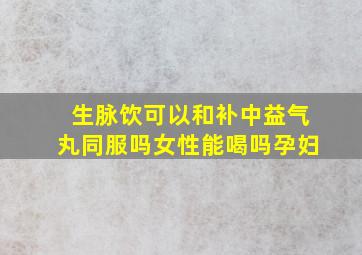 生脉饮可以和补中益气丸同服吗女性能喝吗孕妇